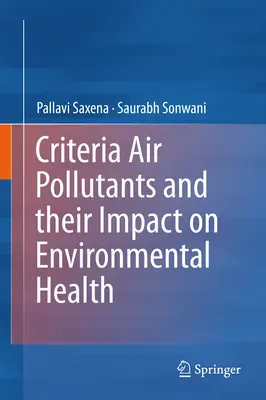 Pallavi Saxena · Saurabh Sonwani

Criteria Air Pollutants and their Impact on Environmental Health

Springer